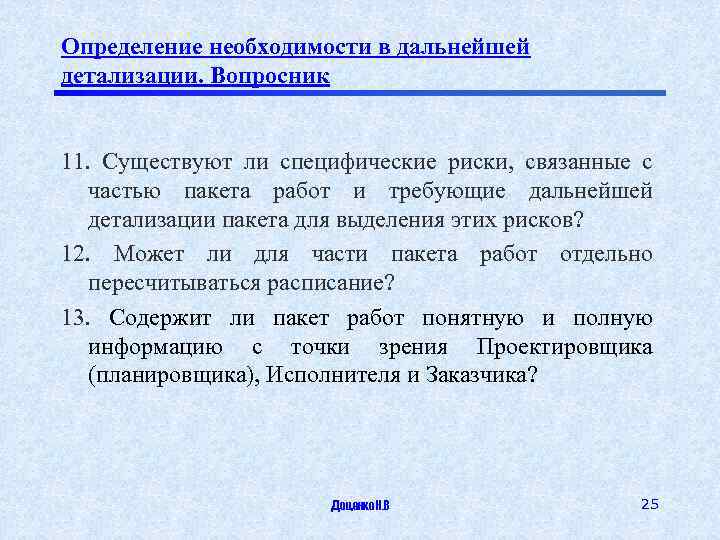 Определение необходимости в дальнейшей детализации. Вопросник

11. Существуют ли специфические риски, связанные с частью пакета работ и требующие дальнейшей детализации пакета для выделения этих рисков?

12. Может ли для части пакета работ отдельно пересчитываться расписание?

13. Содержит ли пакет работ понятную и полную информацию с точки зрения Проектировщика (планировщика), Исполнителя и Заказчика?

Доценко Н.В

25